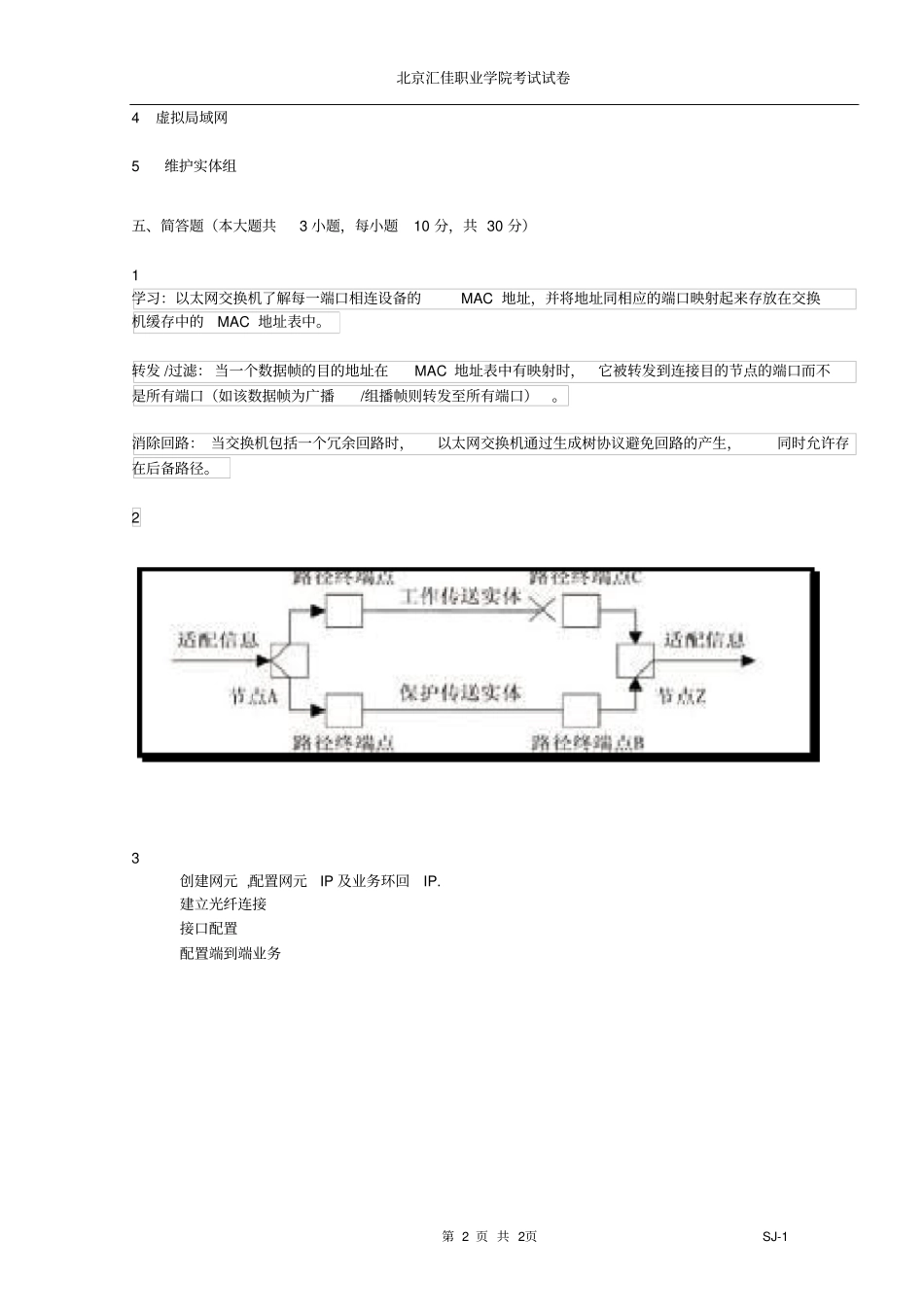 北京汇佳职业学院考试试卷

4 虚拟局域网

5 维护实体组

五、简答题（本大题共 3 小题，每小题 10 分，共 30 分）

1

学习：以太网交换机了解每一端口相连设备的 MAC 地址，并将地址同相应的端口映射起来存放在交换机缓存中的 MAC 地址表中。

转发 /过滤：当一个数据帧的目的地址在 MAC 地址表中有映射时，它被转发到连接目的节点的端口而不是所有端口（如该数据帧为广播 /组播帧则转发至所有端口）。

消除回路：当交换机包括一个冗余回路时，以太网交换机通过生成树协议避免回路的产生，同时允许存在后备路径。

2

路径终端点
路径终端点C
工作传送实体
适配信息
适配信息
节点A
保护传送实体
节点Z
路径终端点
路径终端点B

3

创建网元 ,配置网元 IP 及业务环回 IP.
建立光纤连接
接口配置
配置端到端业务

第 2 页 共 2页
SJ-1